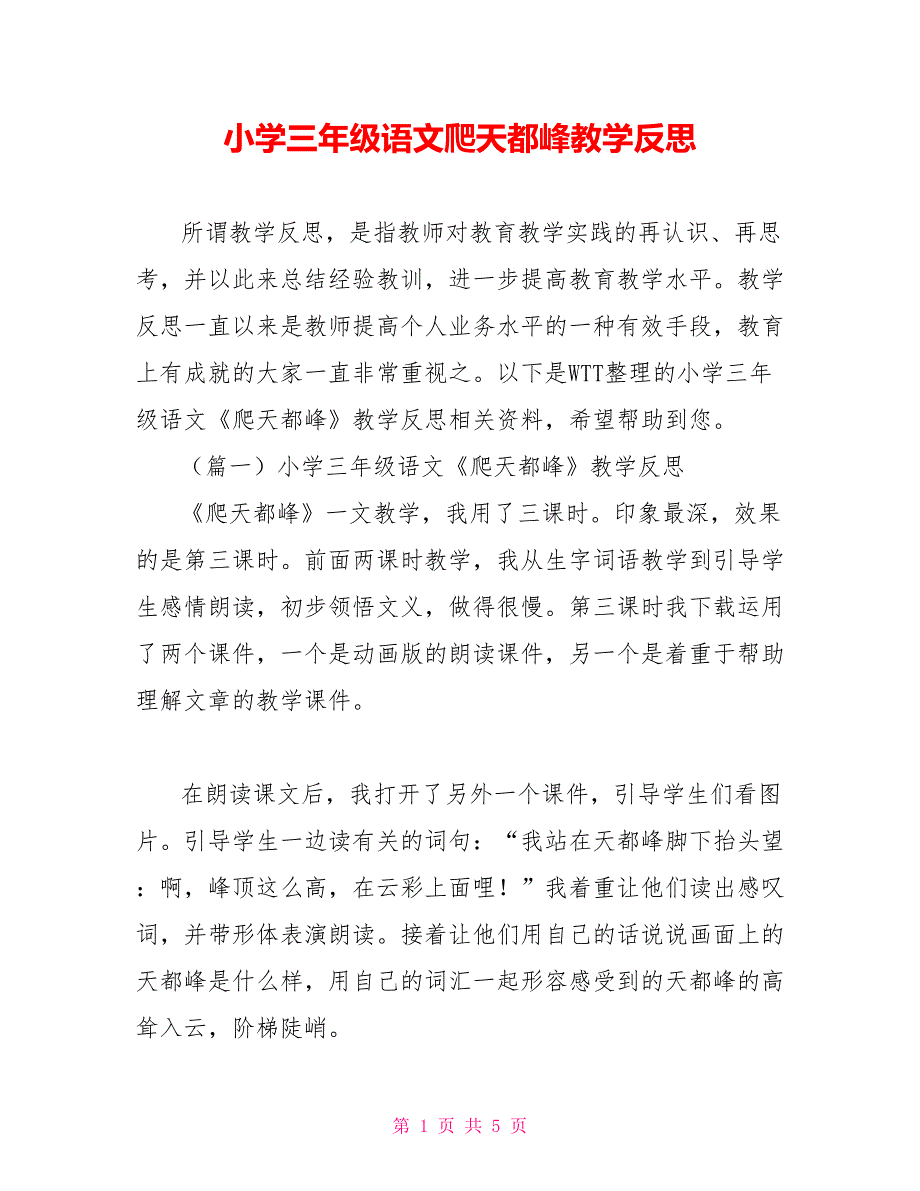 小学三年级语文爬天都峰教学反思

所谓教学反思，是指教师对教育教学实践的再认识、再思考，并以此来总结经验教训，进一步提高教育教学水平。教学反思一直以来是教师提高个人业务水平的一种有效手段，教育上有成就的大家一直非常重视之。以下是WTT整理的小学三年级语文《爬天都峰》教学反思相关资料，希望帮助到您。

（篇一）小学三年级语文《爬天都峰》教学反思

《爬天都峰》一文教学，我用了三课时。印象最深，效果的是第三课时。前面两课时教学，我从生字词语教学到引导学生感情朗读，初步领悟文义，做得很慢。第三课时我下载运用了两个课件，一个是动画版的朗读课件，另一个是着重于帮助理解文章的教学课件。

在朗读课文后，我打开了另外一个课件，引导学生们看图片。引导学生一边读有关的词句：“我站在天都峰脚下抬头望：啊，峰顶这么高，在云彩上面哩！”我着重让他们读出感叹词，并带形体表演朗读。接着让他们用自己的话说说画面上的天都峰是什么样，用自己的词汇一起形容感受到的天都峰的高耸入云，阶梯陡峭。

第 1 页 共 5 页